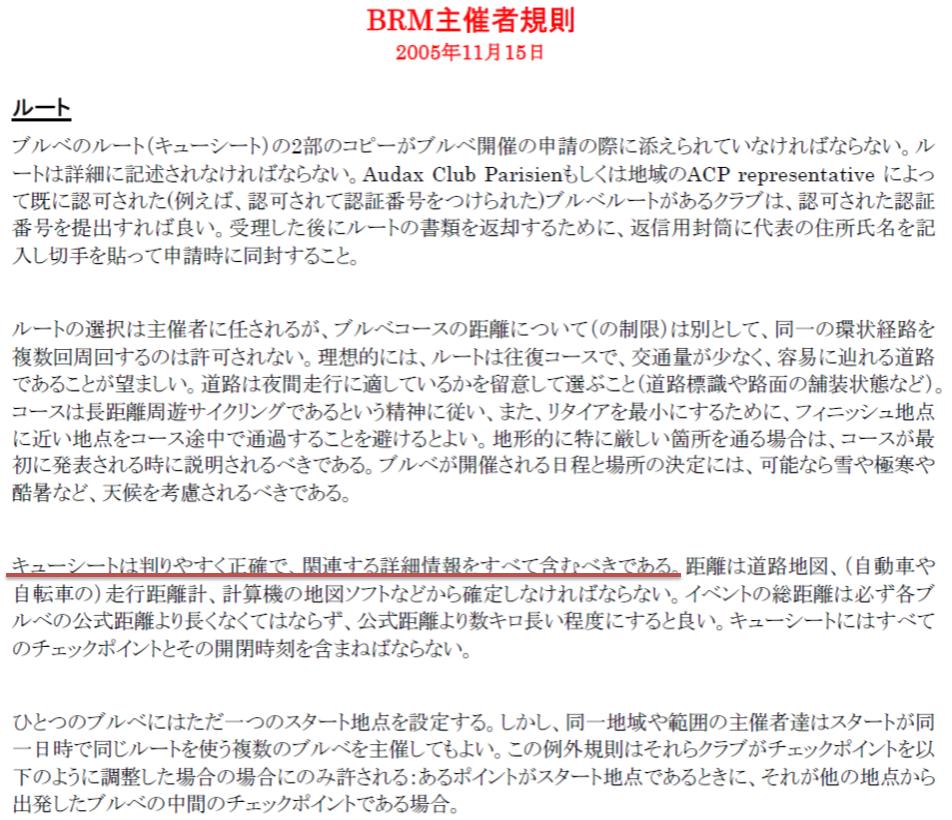 BRM主催者規則
2005年11月15日

ルート

ブルベのルート(キューシート)の2部のコピーがブルベ開催の申請の際に添えられていなければならない。ルートは詳細に記述されなければならない。Audax Club Parisienもしくは地域のACP representative によって既に認可された(例えば、認可されて認証番号をつけられた)ブルベルートがあるクラブは、認可された認証番号を提出すれば良い。受理した後にルートの書類を返却するために、返信用封筒に代表の住所氏名を記入し切手を貼って申請時に同封すること。

ルートの選択は主催者に任されるが、ブルベコースの距離について(の制限)は別として、同一の環状経路を複数回周回するのは許可されない。理想的には、ルートは往復コースで、交通量が少なく、容易に辿れる道路であることが望ましい。道路は夜間走行に適しているかを留意して選ぶこと(道路標識や路面の舗装状態など)。コースは長距離周遊サイクリングであるという精神に従い、また、リタイアを最小にするために、フィニッシュ地点に近い地点をコース途中で通過することを避けるとよい。地形的に特に厳しい箇所を通る場合は、コースが最初に発表される時に説明されるべきである。ブルベが開催される日程と場所の決定には、可能なら雪や極寒や酷暑など、天候を考慮されるべきである。

キューシートは判りやすく正確で、関連する詳細情報をすべて含むべきである。距離は道路地図、(自動車や自転車の)走行距離計、計算機の地図ソフトなどから確定しなければならない。イベントの総距離は必ず各ブルベの公式距離より長くなくてはならず、公式距離より数キロ長い程度にすると良い。キューシートにはすべてのチェックポイントとその開閉時刻を含まねばならない。

ひとつのブルベにはただ一つのスタート地点を設定する。しかし、同一地域や範囲の主催者達はスタートが同一日時で同じルートを使う複数のブルベを主催してもよい。この例外規則はそれらクラブがチェックポイントを以下のように調整した場合の場合にのみ許される:あるポイントがスタート地点であるときに、それが他の地点から出発したブルベの中間のチェックポイントである場合。